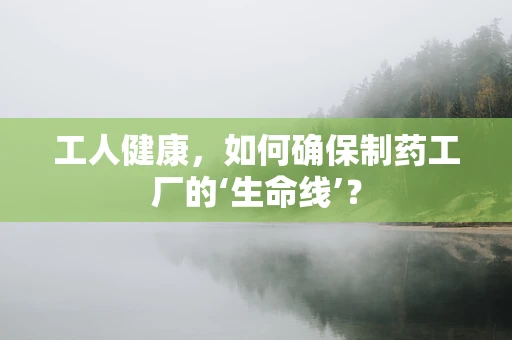 工人健康，如何确保制药工厂的‘生命线’？